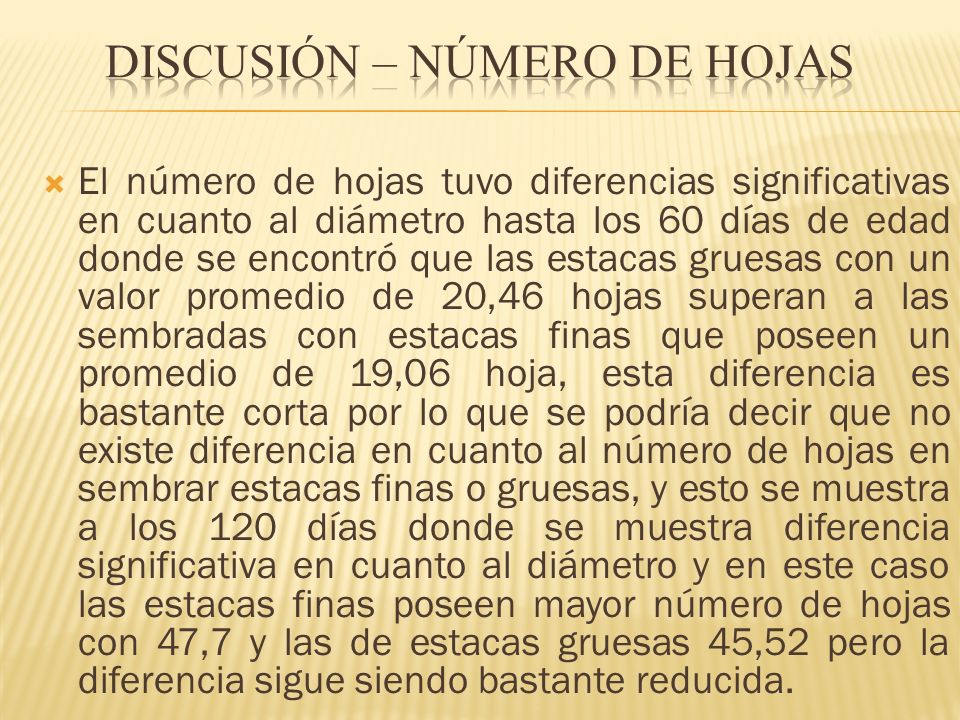 DISCUSIÓN – NÚMERO DE HOJAS

El número de hojas tuvo diferencias significativas en cuanto al diámetro hasta los 60 días de edad donde se encontró que las estacas gruesas con un valor promedio de 20,46 hojas superan a las sembradas con estacas finas que poseen un promedio de 19,06 hoja, esta diferencia es bastante corta por lo que se podría decir que no existe diferencia en cuanto al número de hojas en sembrar estacas finas o gruesas, y esto se muestra a los 120 días donde se muestra diferencia significativa en cuanto al diámetro y en este caso las estacas finas poseen mayor número de hojas con 47,7 y las de estacas gruesas 45,52 pero la diferencia sigue siendo bastante reducida.